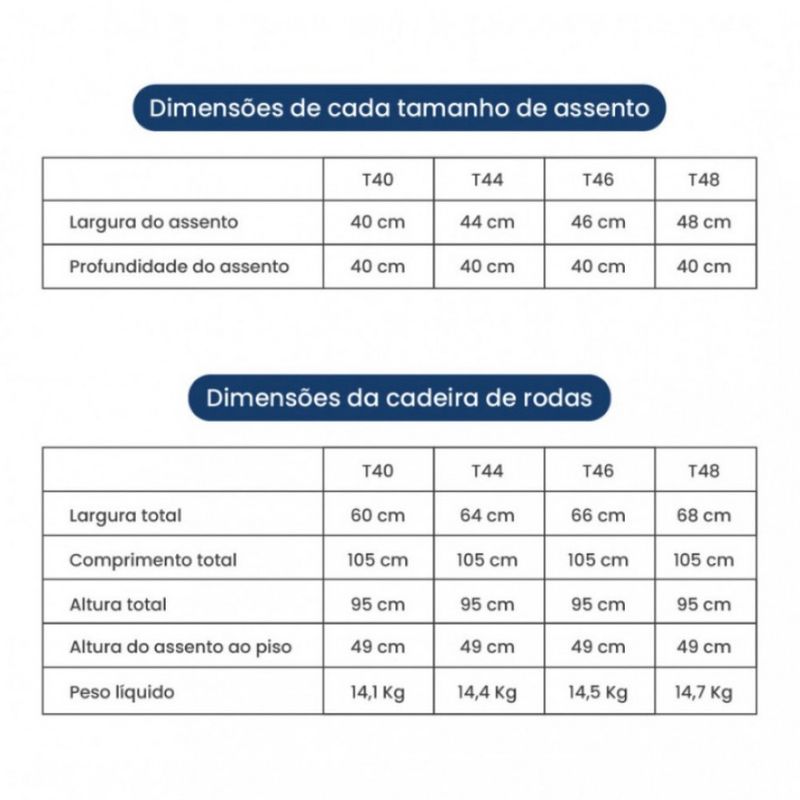 Dimensões de cada tamanho de assento

| | T40 | T44 | T46 | T48 |
|---|---|---|---|---|
| Largura do assento | 40 cm | 44 cm | 46 cm | 48 cm |
| Profundidade do assento | 40 cm | 40 cm | 40 cm | 40 cm |

Dimensões da cadeira de rodas

| | T40 | T44 | T46 | T48 |
|---|---|---|---|---|
| Largura total | 60 cm | 64 cm | 66 cm | 68 cm |
| Comprimento total | 105 cm | 105 cm | 105 cm | 105 cm |
| Altura total | 95 cm | 95 cm | 95 cm | 95 cm |
| Altura do assento ao piso | 49 cm | 49 cm | 49 cm | 49 cm |
| Peso líquido | 14,1 Kg | 14,4 Kg | 14,5 Kg | 14,7 Kg |